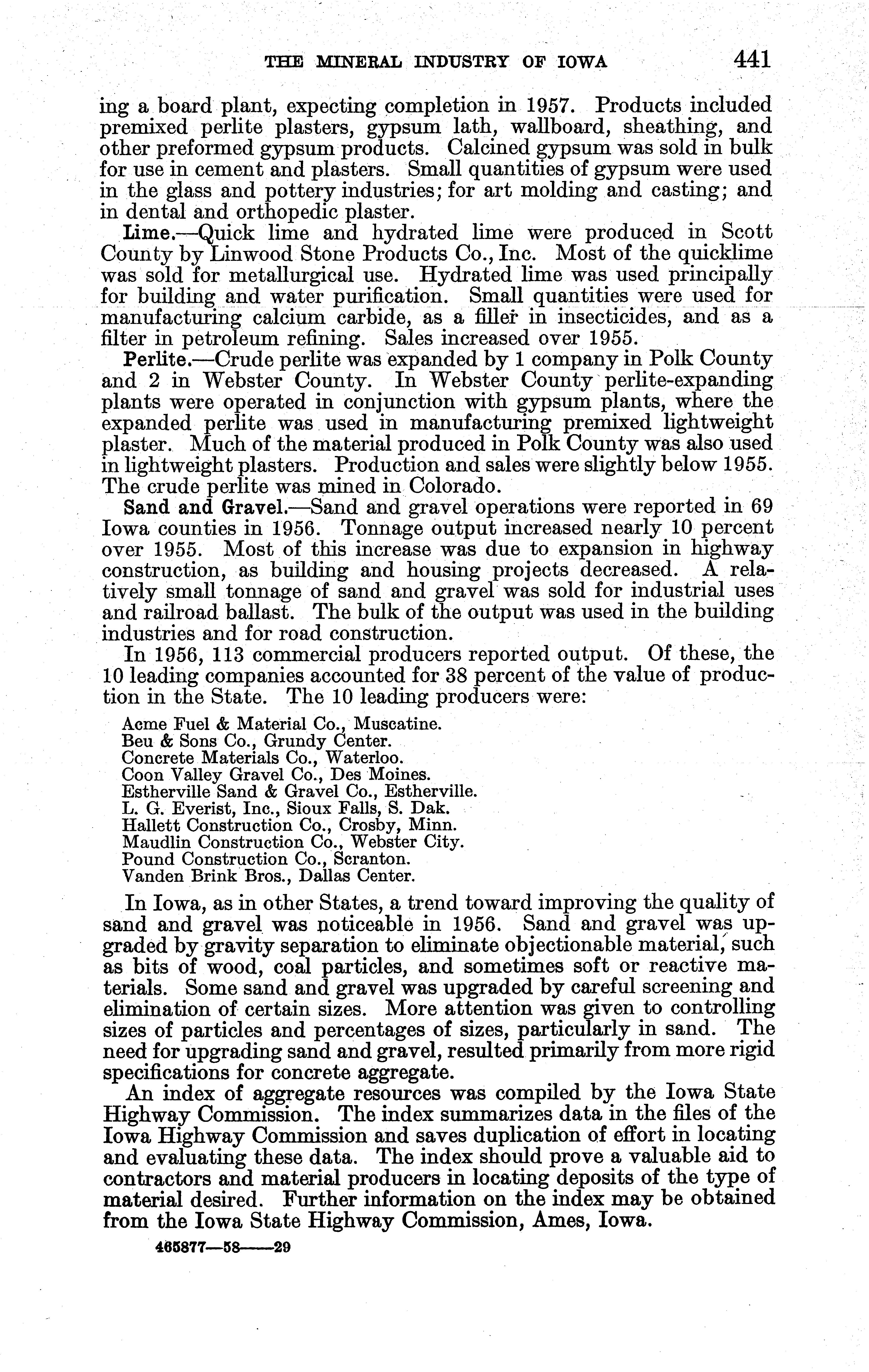 THE MINERAL INDUSTRY OF IOWA 441

ing a board plant, expecting completion in 1957. Products included premixed perlite plasters, gypsum lath, wallboard, sheathing, and other preformed gypsum products. Calcined gypsum was sold in bulk for use in cement and plasters. Small quantities of gypsum were used in the glass and pottery industries; for art molding and casting; and in dental and orthopedic plaster.

Lime.—Quick lime and hydrated lime were produced in Scott County by Linwood Stone Products Co., Inc. Most of the quicklime was sold for metallurgical use. Hydrated lime was used principally for building and water purification. Small quantities were used for manufacturing calcium carbide, as a filler in insecticides, and as a filter in petroleum refining. Sales increased over 1955.

Perlite.—Crude perlite was expanded by 1 company in Polk County and 2 in Webster County. In Webster County perlite-expanding plants were operated in conjunction with gypsum plants, where the expanded perlite was used in manufacturing premixed lightweight plaster. Much of the material produced in Polk County was also used in lightweight plasters. Production and sales were slightly below 1955. The crude perlite was mined in Colorado.

Sand and Gravel.—Sand and gravel operations were reported in 69 Iowa counties in 1956. Tonnage output increased nearly 10 percent over 1955. Most of this increase was due to expansion in highway construction, as building and housing projects decreased. A relatively small tonnage of sand and gravel was sold for industrial uses and railroad ballast. The bulk of the output was used in the building industries and for road construction.

In 1956, 113 commercial producers reported output. Of these, the 10 leading companies accounted for 38 percent of the value of production in the State. The 10 leading producers were:

Acme Fuel & Material Co., Muscatine.
Beu & Sons Co., Grundy Center.
Concrete Materials Co., Waterloo.
Coon Valley Gravel Co., Des Moines.
Estherville Sand & Gravel Co., Estherville.
L. G. Everist, Inc., Sioux Falls, S. Dak.
Hallett Construction Co., Crosby, Minn.
Maudlin Construction Co., Webster City.
Pound Construction Co., Scranton.
Vanden Brink Bros., Dallas Center.

In Iowa, as in other States, a trend toward improving the quality of sand and gravel was noticeable in 1956. Sand and gravel was upgraded by gravity separation to eliminate objectionable material, such as bits of wood, coal particles, and sometimes soft or reactive materials. Some sand and gravel was upgraded by careful screening and elimination of certain sizes. More attention was given to controlling sizes of particles and percentages of sizes, particularly in sand. The need for upgrading sand and gravel, resulted primarily from more rigid specifications for concrete aggregate.

An index of aggregate resources was compiled by the Iowa State Highway Commission. The index summarizes data in the files of the Iowa Highway Commission and saves duplication of effort in locating and evaluating these data. The index should prove a valuable aid to contractors and material producers in locating deposits of the type of material desired. Further information on the index may be obtained from the Iowa State Highway Commission, Ames, Iowa.

465877—58——29